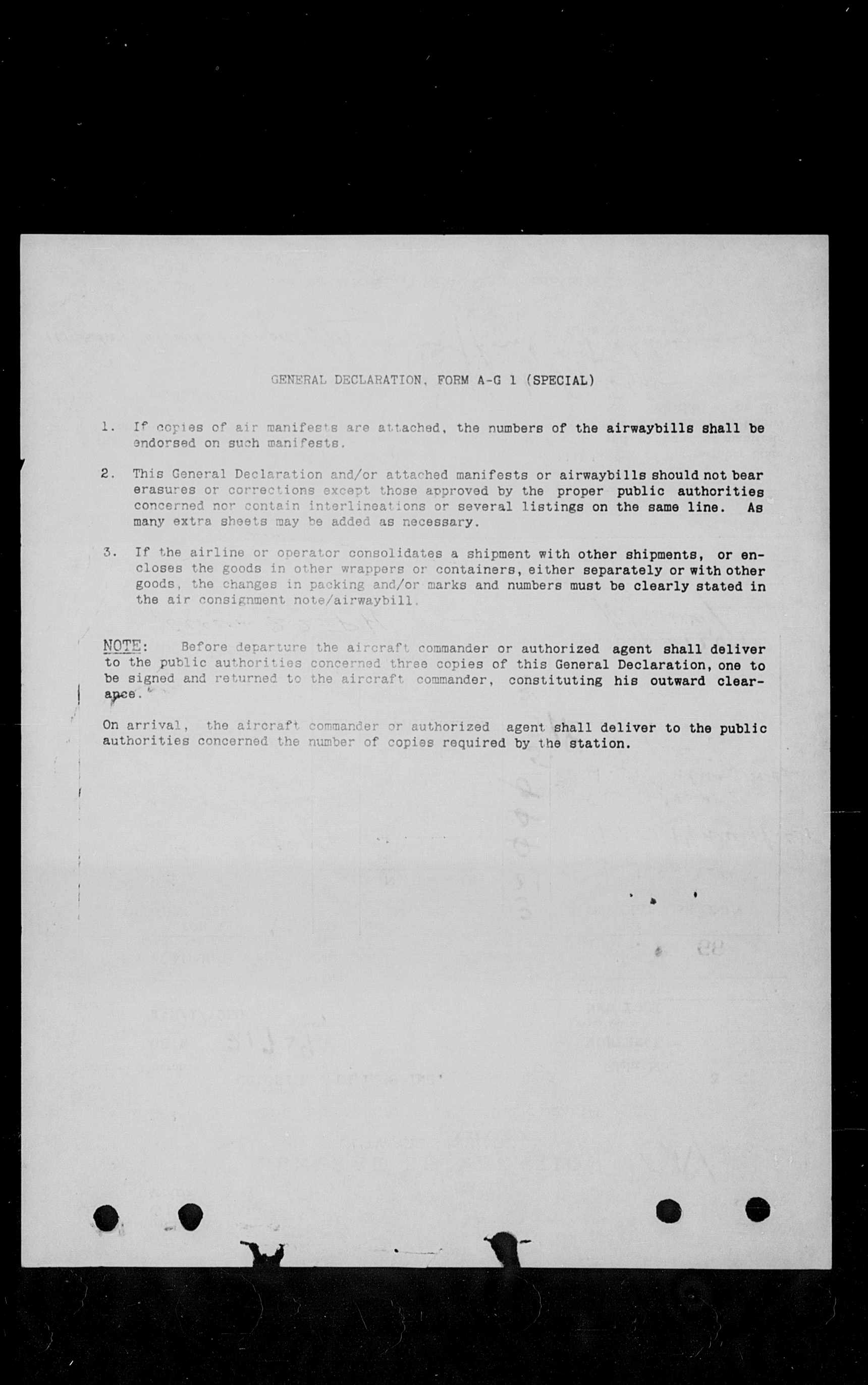 GENERAL DECLARATION, FORM A-G 1 (SPECIAL)

1. If copies of air manifests are attached, the numbers of the airwaybills shall be endorsed on such manifests.

2. This General Declaration and/or attached manifests or airwaybills should not bear erasures or corrections except those approved by the proper public authorities concerned nor contain interlineations or several listings on the same line. As many extra sheets may be added as necessary.

3. If the airline or operator consolidates a shipment with other shipments, or encloses the goods in other wrappers or containers, either separately or with other goods, the changes in packing and/or marks and numbers must be clearly stated in the air consignment note/airwaybill.

NOTE: Before departure the aircraft commander or authorized agent shall deliver to the public authorities concerned three copies of this General Declaration, one to be signed and returned to the aircraft commander, constituting his outward clearance.

On arrival, the aircraft commander or authorized agent shall deliver to the public authorities concerned the number of copies required by the station.